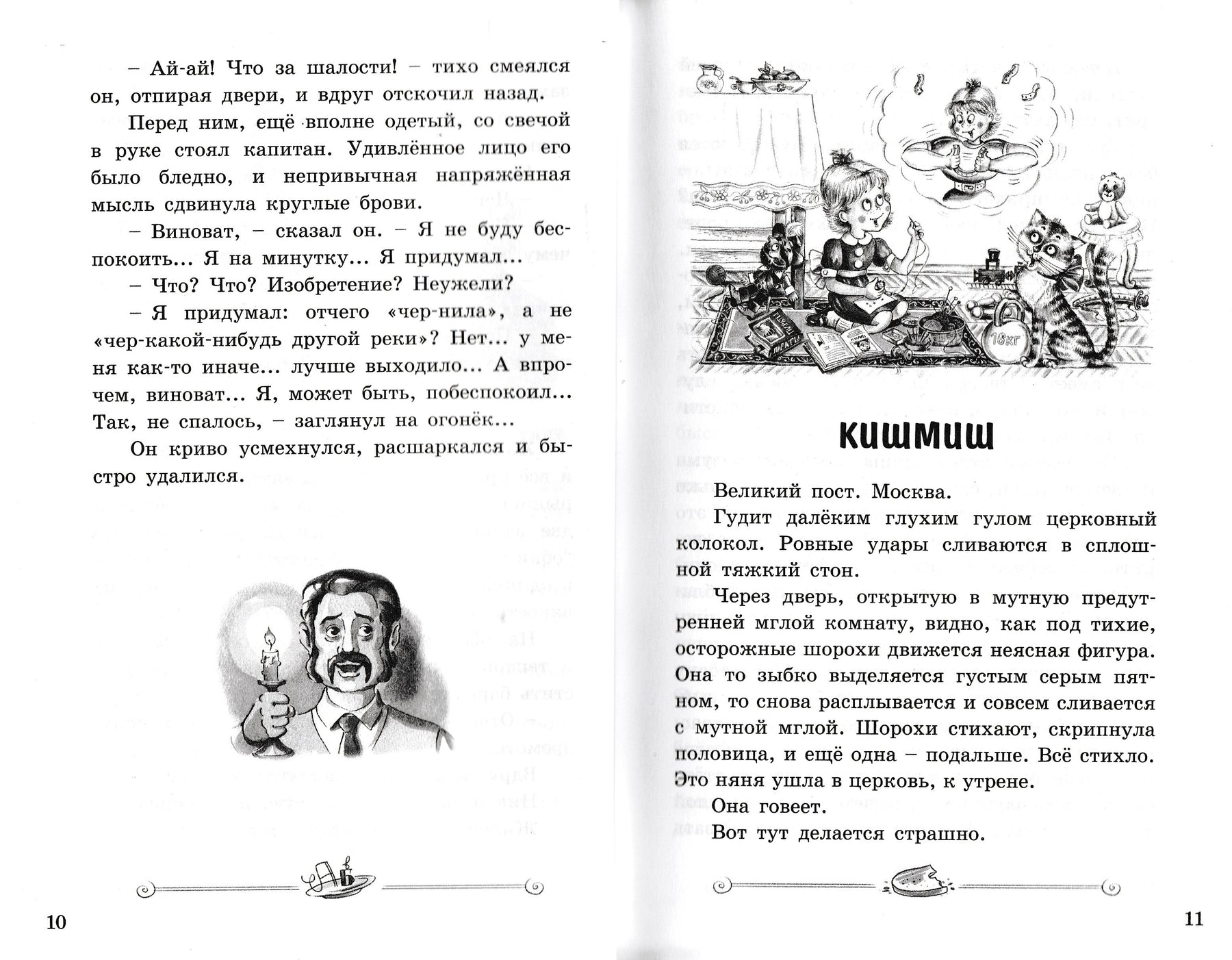 – Ай-ай! Что за шалости! – тихо смеялся он, отпирая двери, и вдруг отскочил назад.

Перед ним, ещё вполне одетый, со свечой в руке стоял капитан. Удивлённое лицо его было бледно, и непривычная напряжённая мысль сдвинула круглые брови.

– Виноват, – сказал он. – Я не буду беспокоить... Я на минутку... Я придумал...

– Что? Что? Изобретение? Неужели?

– Я придумал: отчего «чер-нила», а не «чер-какой-нибудь другой реки»? Нет... у меня как-то иначе... лучше выходило... А впрочем, виноват... Я, может быть, побеспокоил... Так, не спалось, – заглянул на огонёк...

Он криво усмехнулся, расшаркался и быстро удалился.

10

16кг

КИШМИШ

Великий пост. Москва.

Гудит далёким глухим гулом церковный колокол. Ровные удары сливаются в сплошной тяжкий стон.

Через дверь, открытую в мутную предутренней мглой комнату, видно, как под тихие, осторожные шорохи движется неясная фигура. Она то зыбко выделяется густым серым пятном, то снова расплывается и совсем сливается с мутной мглой. Шорохи стихают, скрипнула половица, и ещё одна – подальше. Всё стихло. Это няня ушла в церковь, к утрене.

Она говеет.

Вот тут делается страшно.

11